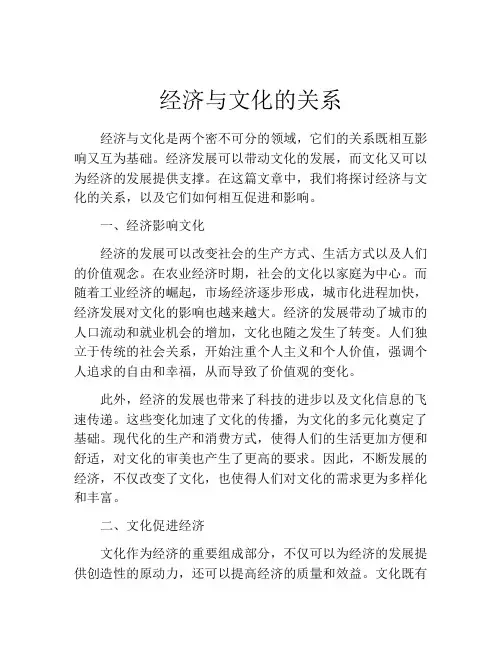 经济与文化的关系

经济与文化是两个密不可分的领域，它们的关系既相互影响又互为基础。经济发展可以带动文化的发展，而文化又可以为经济的发展提供支撑。在这篇文章中，我们将探讨经济与文化的关系，以及它们如何相互促进和影响。

一、经济影响文化

经济的发展可以改变社会的生产方式、生活方式以及人们的价值观念。在农业经济时期，社会的文化以家庭为中心。而随着工业经济的崛起，市场经济逐步形成，城市化进程加快，经济发展对文化的影响也越来越大。经济的发展带动了城市的人口流动和就业机会的增加，文化也随之发生了转变。人们独立于传统的社会关系，开始注重个人主义和个人价值，强调个人追求的自由和幸福，从而导致了价值观的变化。

此外，经济的发展也带来了科技的进步以及文化信息的飞速传递。这些变化加速了文化的传播，为文化的多元化奠定了基础。现代化的生产和消费方式，使得人们的生活更加方便和舒适，对文化的审美也产生了更高的要求。因此，不断发展的经济，不仅改变了文化，也使得人们对文化的需求更为多样化和丰富。

二、文化促进经济

文化作为经济的重要组成部分，不仅可以为经济的发展提供创造性的原动力，还可以提高经济的质量和效益。文化既有